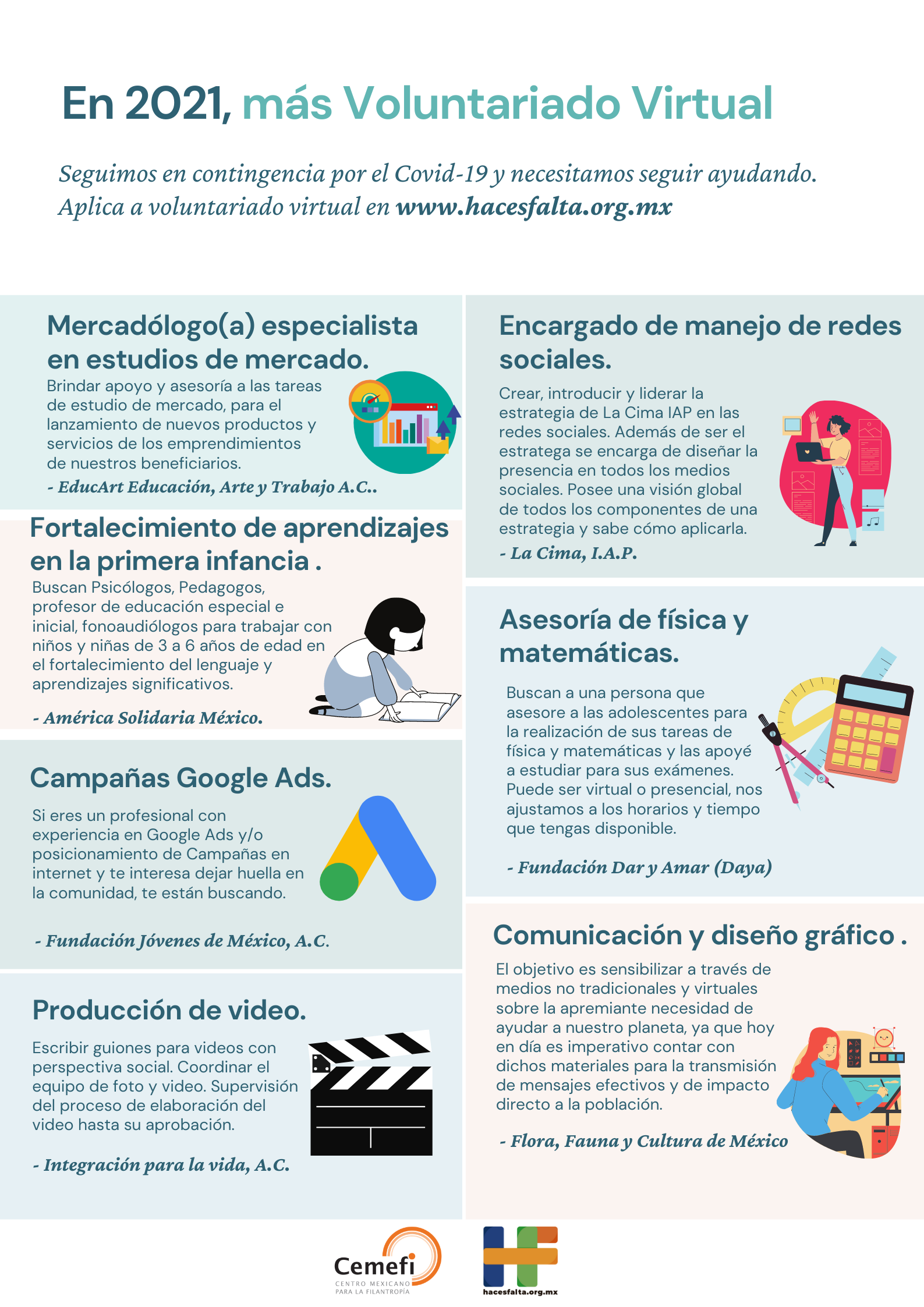 En 2021, más Voluntariado Virtual

Seguimos en contingencia por el Covid-19 y necesitamos seguir ayudando. Aplica a voluntariado virtual en www.hacesfalta.org.mx

Mercadólogo(a) especialista en estudios de mercado.

Brindar apoyo y asesoría a las tareas de estudio de mercado, para el lanzamiento de nuevos productos y servicios de los emprendimientos de nuestros beneficiarios.

- EducArt Educación, Arte y Trabajo A.C..

Fortalecimiento de aprendizajes en la primera infancia .

Buscan Psicólogos, Pedagogos, profesor de educación especial e inicial, fonoaudiólogos para trabajar con niños y niñas de 3 a 6 años de edad en el fortalecimiento del lenguaje y aprendizajes significativos.

- América Solidaria México.

Campañas Google Ads.

Si eres un profesional con experiencia en Google Ads y/o posicionamiento de Campañas en internet y te interesa dejar huella en la comunidad, te están buscando.

- Fundación Jóvenes de México, A.C.

Producción de video.

Escribir guiones para videos con perspectiva social. Coordinar el equipo de foto y video. Supervisión del proceso de elaboración del video hasta su aprobación.

- Integración para la vida, A.C.

Encargado de manejo de redes sociales.

Crear, introducir y liderar la estrategia de La Cima IAP en las redes sociales. Además de ser el estratega se encarga de diseñar la presencia en todos los medios sociales. Posee una visión global de todos los componentes de una estrategia y sabe cómo aplicarla.

- La Cima, I.A.P.

Asesoría de física y matemáticas.

Buscan a una persona que asesore a las adolescentes para la realización de sus tareas de física y matemáticas y las apoyé a estudiar para sus exámenes. Puede ser virtual o presencial, nos ajustamos a los horarios y tiempo que tengas disponible.

- Fundación Dar y Amar (Daya)

Comunicación y diseño gráfico .

El objetivo es sensibilizar a través de medios no tradicionales y virtuales sobre la apremiante necesidad de ayudar a nuestro planeta, ya que hoy en día es imperativo contar con dichos materiales para la transmisión de mensajes efectivos y de impacto directo a la población.

- Flora, Fauna y Cultura de México

Cemefi
CENTRO MEXICANO PARA LA FILANTROPÍA

hacesfalta.org.mx